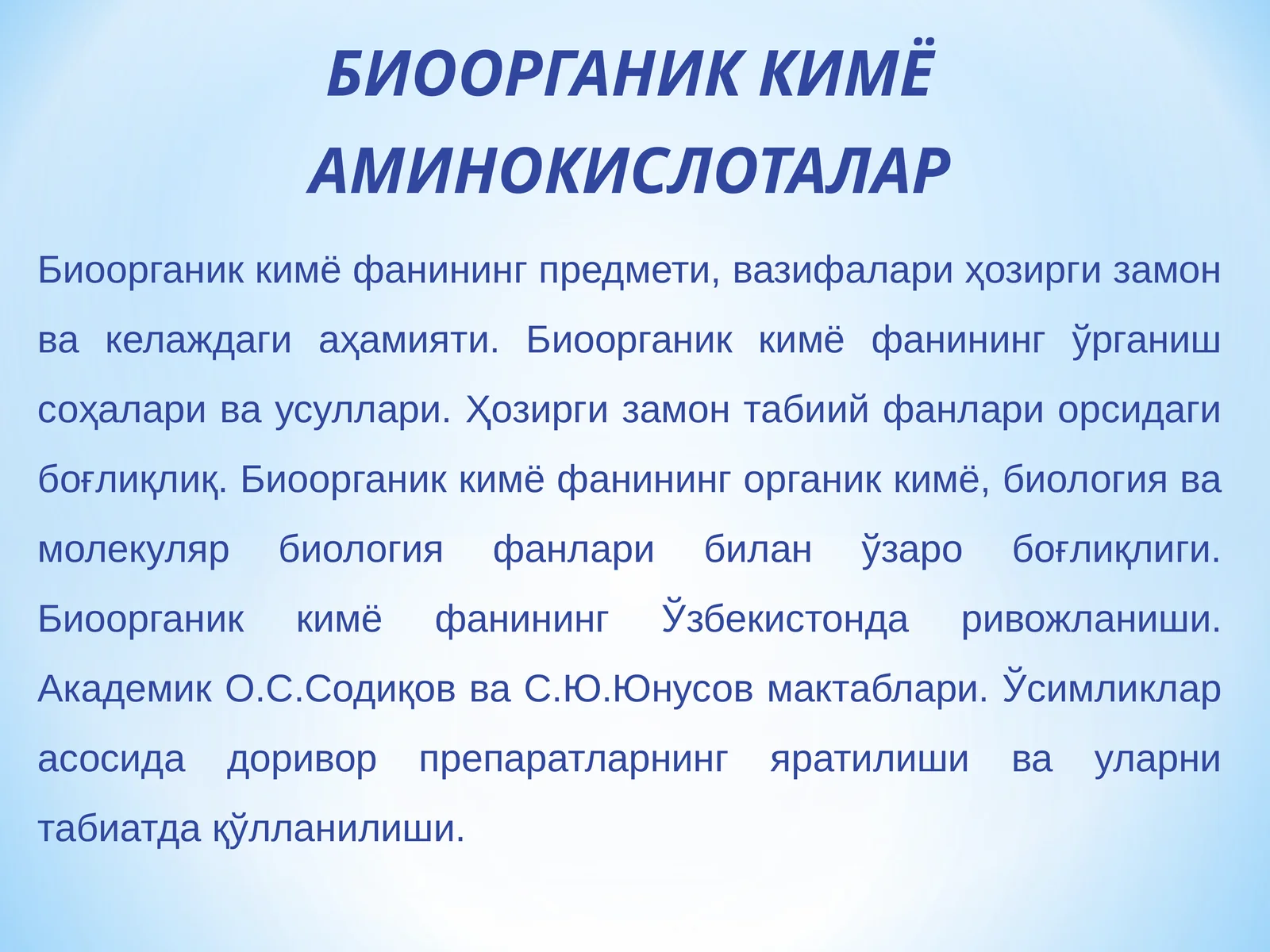 БИООРГАНИК КИМЁ
АМИНОКИСЛОТАЛАР

Биоорганик кимё фанининг предмети, вазифалари ҳозирги замон ва келаждаги аҳамияти. Биоорганик кимё фанининг ўрганиш соҳалари ва усуллари. Ҳозирги замон табиий фанлари орсидаги боғлиқлиқ. Биоорганик кимё фанининг органик кимё, биология ва молекуляр биология фанлари билан ўзаро боғлиқлиги. Биоорганик кимё фанининг Ўзбекистонда ривожланиши. Академик О.С.Содиқов ва С.Ю.Юнусов мактаблари. Ўсимликлар асосида доривор препаратларнинг яратилиши ва уларни табиатда қўлланилиши.